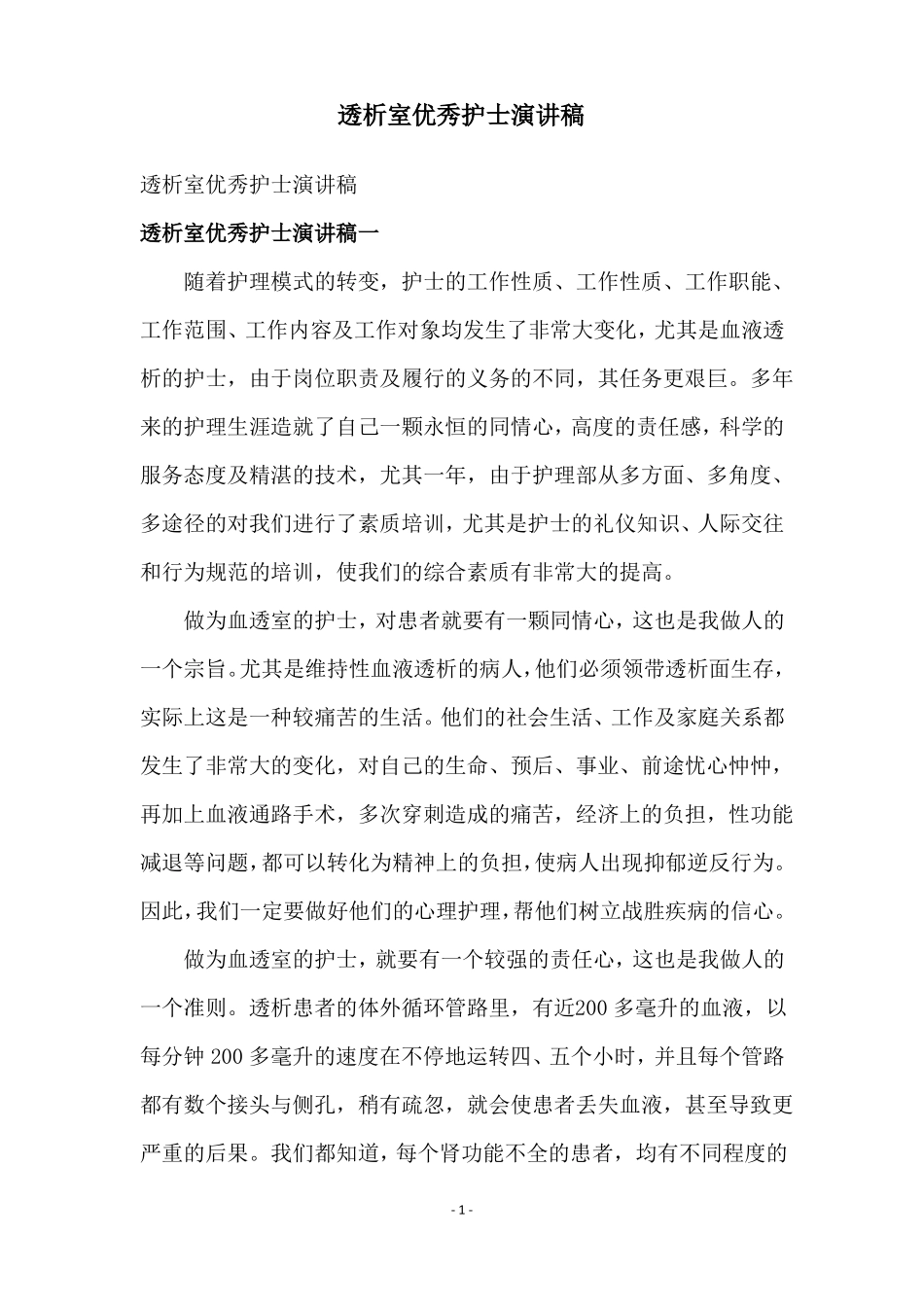 透析室优秀护士演讲稿

透析室优秀护士演讲稿

透析室优秀护士演讲稿一

随着护理模式的转变，护士的工作性质、工作性质、工作职能、工作范围、工作内容及工作对象均发生了非常大变化，尤其是血液透析的护士，由于岗位职责及履行的义务的不同，其任务更艰巨。多年来的护理生涯造就了自己一颗永恒的同情心，高度的责任感，科学的服务态度及精湛的技术，尤其一年，由于护理部从多方面、多角度、多途径的对我们进行了素质培训，尤其是护士的礼仪知识、人际交往和行为规范的培训，使我们的综合素质有非常大的提高。

做为血透室的护士，对患者就要有一颗同情心，这也是我做人的一个宗旨。尤其是维持性血液透析的病人，他们必须领带透析面生存，实际上这是一种较痛苦的生活。他们的社会生活、工作及家庭关系都发生了非常大的变化，对自己的生命、预后、事业、前途忧心忡忡，再加上血液通路手术，多次穿刺造成的痛苦，经济上的负担，性功能减退等问题，都可以转化为精神上的负担，使病人出现抑郁逆反行为。因此，我们一定要做好他们的心理护理，帮他们树立战胜疾病的信心。

做为血透室的护士，就要有一个较强的责任心，这也是我做人的一个准则。透析患者的体外循环管路里，有近200多毫升的血液，以每分钟200多毫升的速度在不停地运转四、五个小时，并且每个管路都有数个接头与侧孔，稍有疏忽，就会使患者丢失血液，甚至导致更严重的后果。我们都知道，每个肾功能不全的患者，均有不同程度的

- 1 -